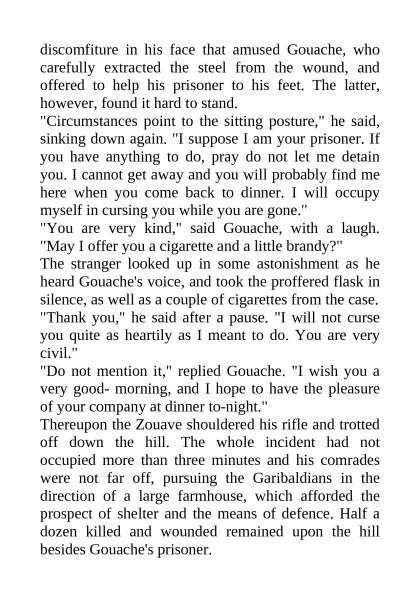 discomfiture in his face that amused Gouache, who carefully extracted the steel from the wound, and offered to help his prisoner to his feet. The latter, however, found it hard to stand.

"Circumstances point to the sitting posture," he said, sinking down again. "I suppose I am your prisoner. If you have anything to do, pray do not let me detain you. I cannot get away and you will probably find me here when you come back to dinner. I will occupy myself in cursing you while you are gone."

"You are very kind," said Gouache, with a laugh. "May I offer you a cigarette and a little brandy?"

The stranger looked up in some astonishment as he heard Gouache's voice, and took the proffered flask in silence, as well as a couple of cigarettes from the case.

"Thank you," he said after a pause. "I will not curse you quite as heartily as I meant to do. You are very civil."

"Do not mention it," replied Gouache. "I wish you a very good- morning, and I hope to have the pleasure of your company at dinner to-night."

Thereupon the Zouave shouldered his rifle and trotted off down the hill. The whole incident had not occupied more than three minutes and his comrades were not far off, pursuing the Garibaldians in the direction of a large farmhouse, which afforded the prospect of shelter and the means of defence. Half a dozen killed and wounded remained upon the hill besides Gouache's prisoner.